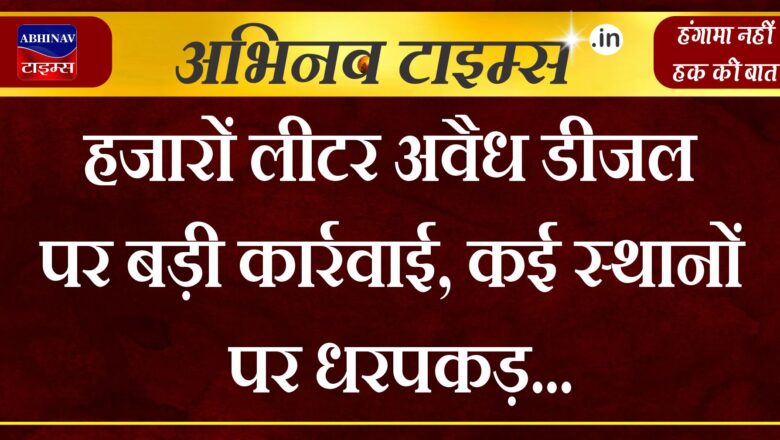 ABHINAV
टाइम्स

अभिनव टाइम्स .in

हंगामा नहीं
हक की बात

हजारों लीटर अवैध डीजल पर बड़ी कार्रवाई, कई स्थानों पर धरपकड़...